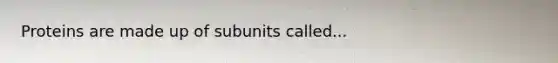 Proteins are made up of subunits called...